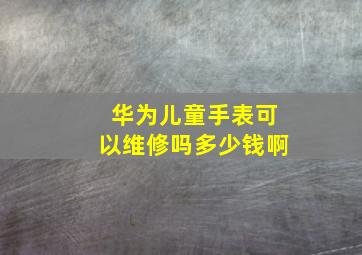 华为儿童手表可以维修吗多少钱啊